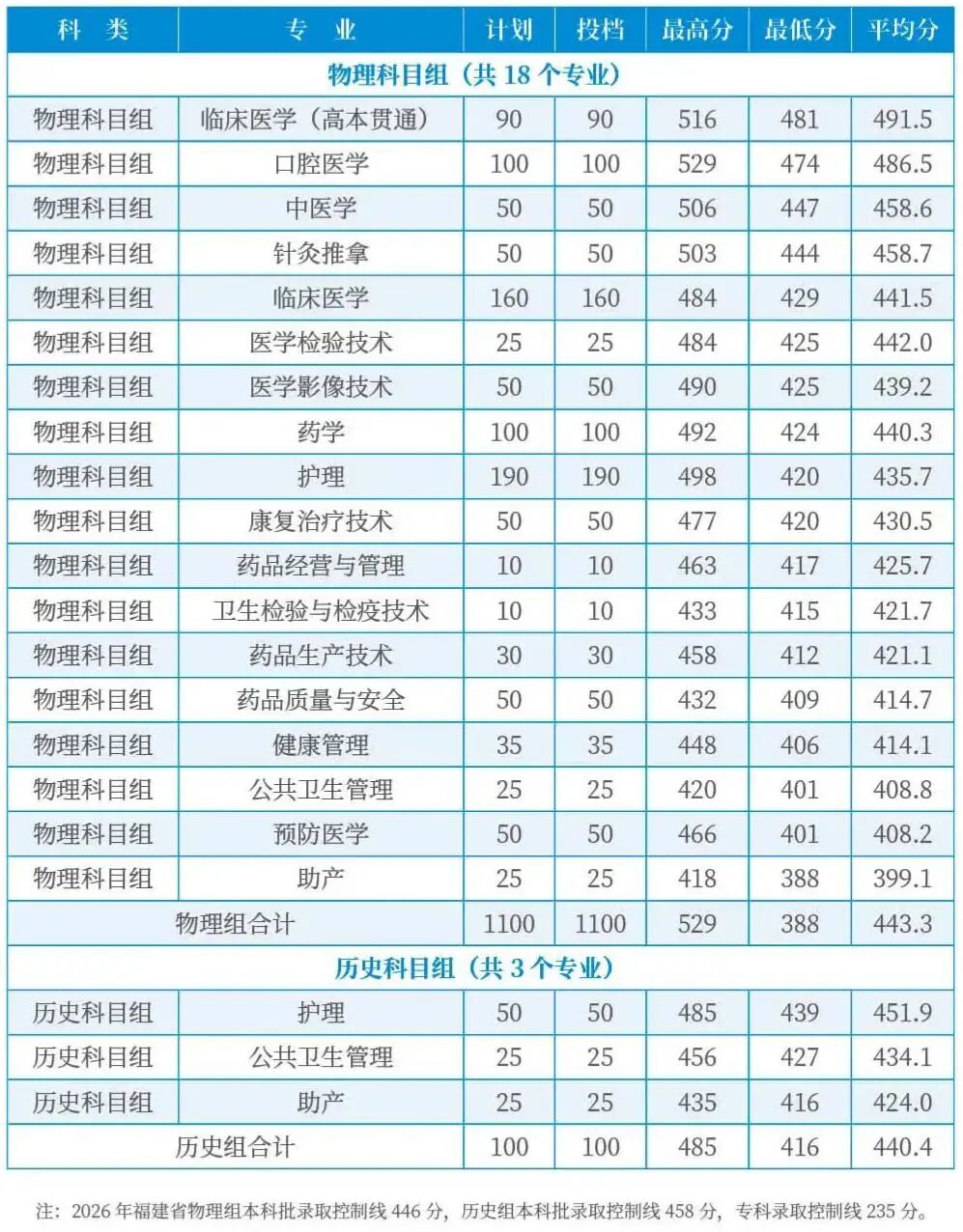 | 科　类 | 专　业 | 计划 | 投档 | 最高分 | 最低分 | 平均分 |
|---|---|---|---|---|---|---|
| 物理科目组（共 18 个专业） | | | | | | |
| 物理科目组 | 临床医学（高本贯通） | 90 | 90 | 516 | 481 | 491.5 |
| 物理科目组 | 口腔医学 | 100 | 100 | 529 | 474 | 486.5 |
| 物理科目组 | 中医学 | 50 | 50 | 506 | 447 | 458.6 |
| 物理科目组 | 针灸推拿 | 50 | 50 | 503 | 444 | 458.7 |
| 物理科目组 | 临床医学 | 160 | 160 | 484 | 429 | 441.5 |
| 物理科目组 | 医学检验技术 | 25 | 25 | 484 | 425 | 442.0 |
| 物理科目组 | 医学影像技术 | 50 | 50 | 490 | 425 | 439.2 |
| 物理科目组 | 药学 | 100 | 100 | 492 | 424 | 440.3 |
| 物理科目组 | 护理 | 190 | 190 | 498 | 420 | 435.7 |
| 物理科目组 | 康复治疗技术 | 50 | 50 | 477 | 420 | 430.5 |
| 物理科目组 | 药品经营与管理 | 10 | 10 | 463 | 417 | 425.7 |
| 物理科目组 | 卫生检验与检疫技术 | 10 | 10 | 433 | 415 | 421.7 |
| 物理科目组 | 药品生产技术 | 30 | 30 | 458 | 412 | 421.1 |
| 物理科目组 | 药品质量与安全 | 50 | 50 | 432 | 409 | 414.7 |
| 物理科目组 | 健康管理 | 35 | 35 | 448 | 406 | 414.1 |
| 物理科目组 | 公共卫生管理 | 25 | 25 | 420 | 401 | 408.8 |
| 物理科目组 | 预防医学 | 50 | 50 | 466 | 401 | 408.2 |
| 物理科目组 | 助产 | 25 | 25 | 418 | 388 | 399.1 |
| 物理组合计 | | 1100 | 1100 | 529 | 388 | 443.3 |
| 历史科目组（共 3 个专业） | | | | | | |
| 历史科目组 | 护理 | 50 | 50 | 485 | 439 | 451.9 |
| 历史科目组 | 公共卫生管理 | 25 | 25 | 456 | 427 | 434.1 |
| 历史科目组 | 助产 | 25 | 25 | 435 | 416 | 424.0 |
| 历史组合计 | | 100 | 100 | 485 | 416 | 440.4 |

注：2026 年福建省物理组本科批录取控制线 446 分，历史组本科批录取控制线 458 分，专科录取控制线 235 分。